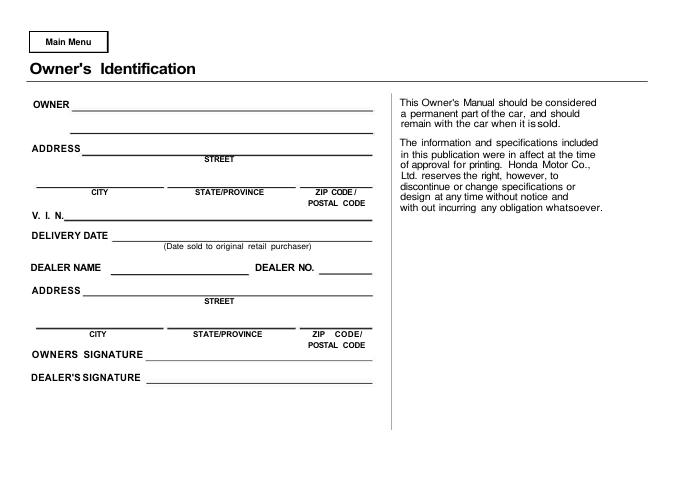 Main Menu

Owner's Identification

OWNER

ADDRESS
STREET

CITY STATE/PROVINCE ZIP CODE / POSTAL CODE

V. I. N.

DELIVERY DATE
(Date sold to original retail purchaser)

DEALER NAME DEALER NO.

ADDRESS
STREET

CITY STATE/PROVINCE ZIP CODE/ POSTAL CODE

OWNERS SIGNATURE

DEALER'S SIGNATURE

This Owner's Manual should be considered a permanent part of the car, and should remain with the car when it is sold.

The information and specifications included in this publication were in affect at the time of approval for printing. Honda Motor Co., Ltd. reserves the right, however, to discontinue or change specifications or design at any time without notice and with out incurring any obligation whatsoever.